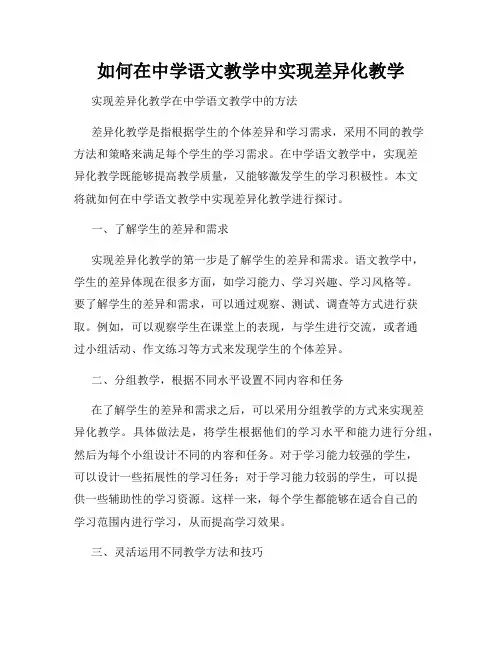 如何在中学语文教学中实现差异化教学

实现差异化教学在中学语文教学中的方法

差异化教学是指根据学生的个体差异和学习需求，采用不同的教学方法和策略来满足每个学生的学习需求。在中学语文教学中，实现差异化教学既能够提高教学质量，又能够激发学生的学习积极性。本文将就如何在中学语文教学中实现差异化教学进行探讨。

一、了解学生的差异和需求

实现差异化教学的第一步是了解学生的差异和需求。语文教学中，学生的差异体现在很多方面，如学习能力、学习兴趣、学习风格等。要了解学生的差异和需求，可以通过观察、测试、调查等方式进行获取。例如，可以观察学生在课堂上的表现，与学生进行交流，或者通过小组活动、作文练习等方式来发现学生的个体差异。

二、分组教学，根据不同水平设置不同内容和任务

在了解学生的差异和需求之后，可以采用分组教学的方式来实现差异化教学。具体做法是，将学生根据他们的学习水平和能力进行分组，然后为每个小组设计不同的内容和任务。对于学习能力较强的学生，可以设计一些拓展性的学习任务；对于学习能力较弱的学生，可以提供一些辅助性的学习资源。这样一来，每个学生都能够在适合自己的学习范围内进行学习，从而提高学习效果。

三、灵活运用不同教学方法和技巧